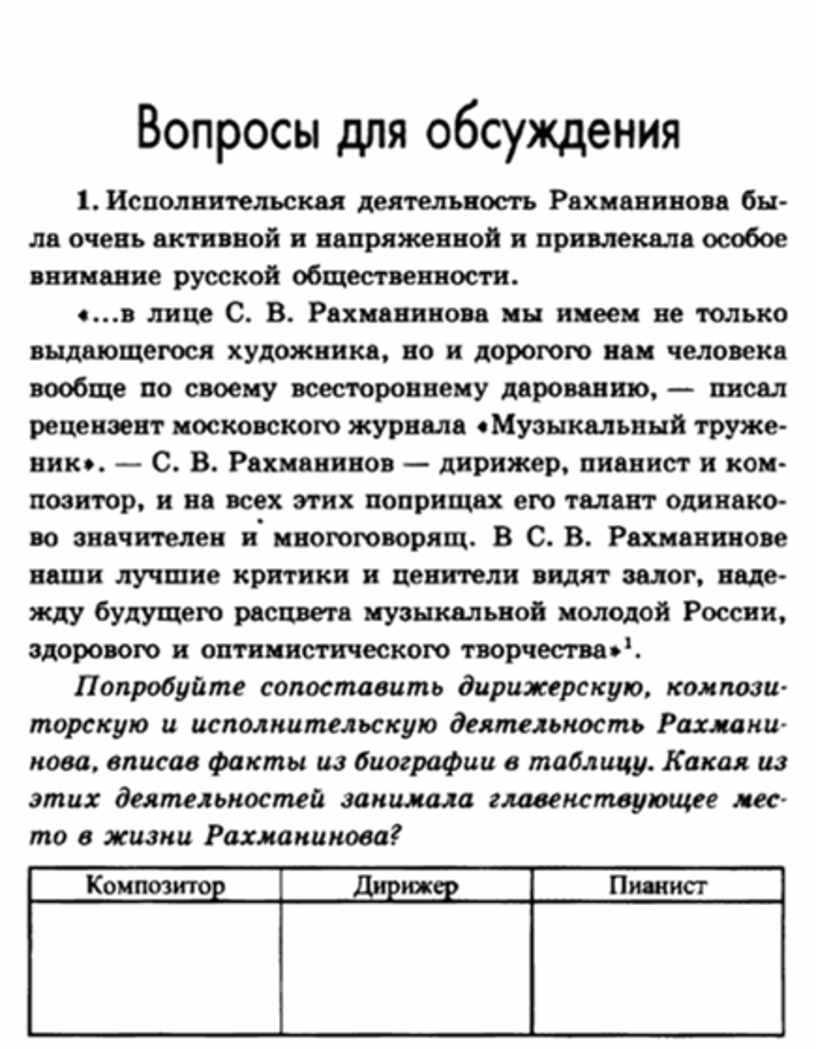 Вопросы для обсуждения

1. Исполнительская деятельность Рахманинова была очень активной и напряженной и привлекала особое внимание русской общественности.

«...в лице С. В. Рахманинова мы имеем не только выдающегося художника, но и дорогого нам человека вообще по своему всестороннему дарованию, — писал рецензент московского журнала «Музыкальный труженик». — С. В. Рахманинов — дирижер, пианист и композитор, и на всех этих поприщах его талант одинаково значителен и многоговорящ. В С. В. Рахманинове наши лучшие критики и ценители видят залог, надежду будущего расцвета музыкальной молодой России, здорового и оптимистического творчества»$^1$.

Попробуйте сопоставить дирижерскую, композиторскую и исполнительскую деятельность Рахманинова, вписав факты из биографии в таблицу. Какая из этих деятельностей занимала главенствующее место в жизни Рахманинова?

| Композитор | Дирижер | Пианист |
|---|---|---|
| | | |